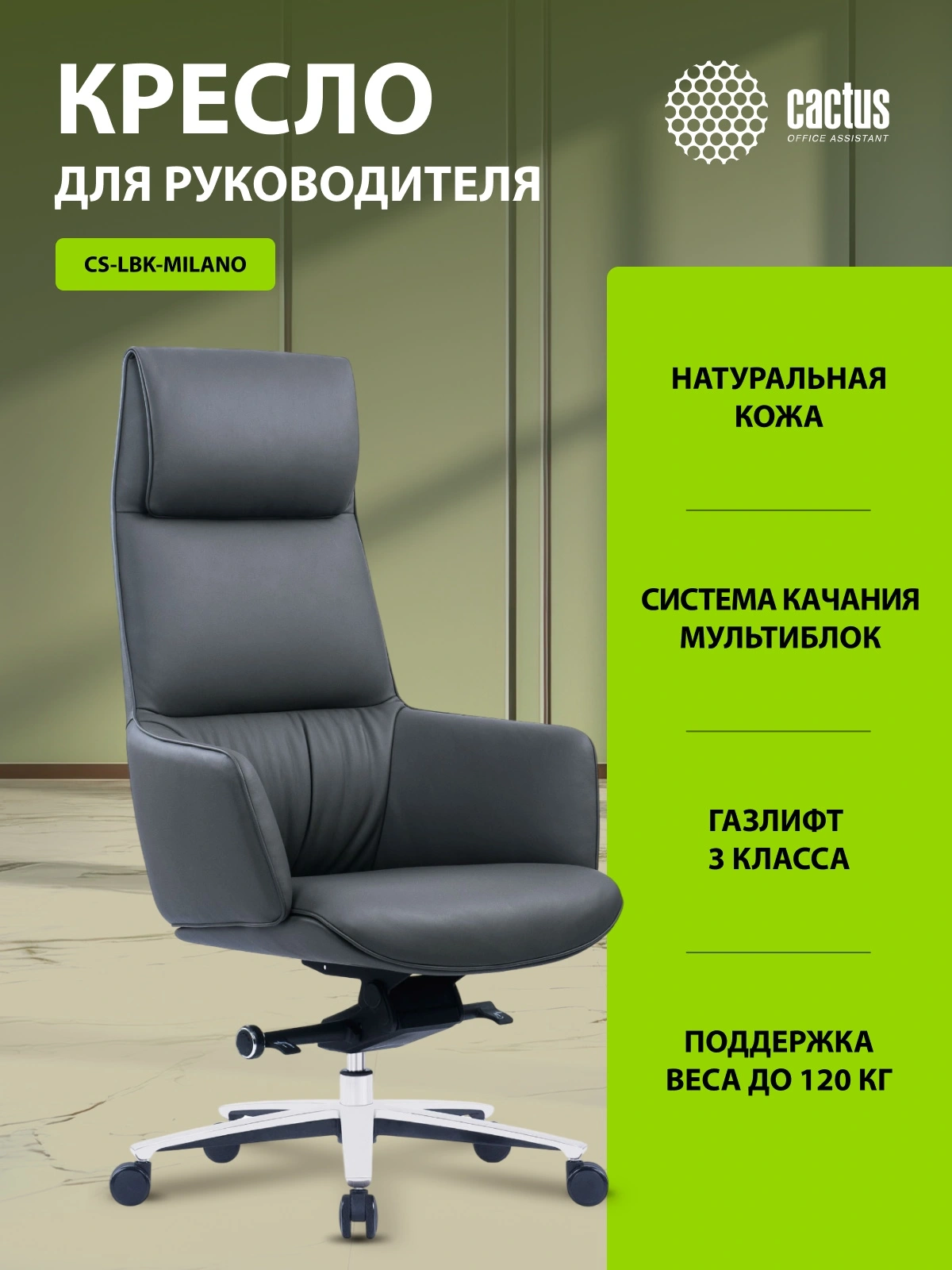 КРЕСЛО
ДЛЯ РУКОВОДИТЕЛЯ

cactus
OFFICE ASSISTANT

CS-LBK-MILANO

НАТУРАЛЬНАЯ
КОЖА

СИСТЕМА КАЧАНИЯ
МУЛЬТИБЛОК

ГАЗЛИФТ
3 КЛАССА

ПОДДЕРЖКА
ВЕСА ДО 120 КГ